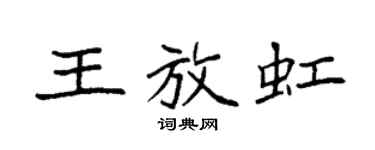 王放虹
词典网